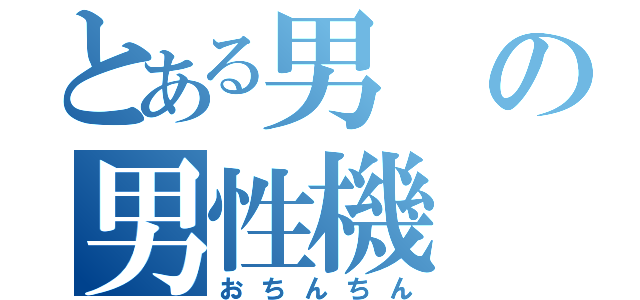 とある男の
男性機
おちんちん